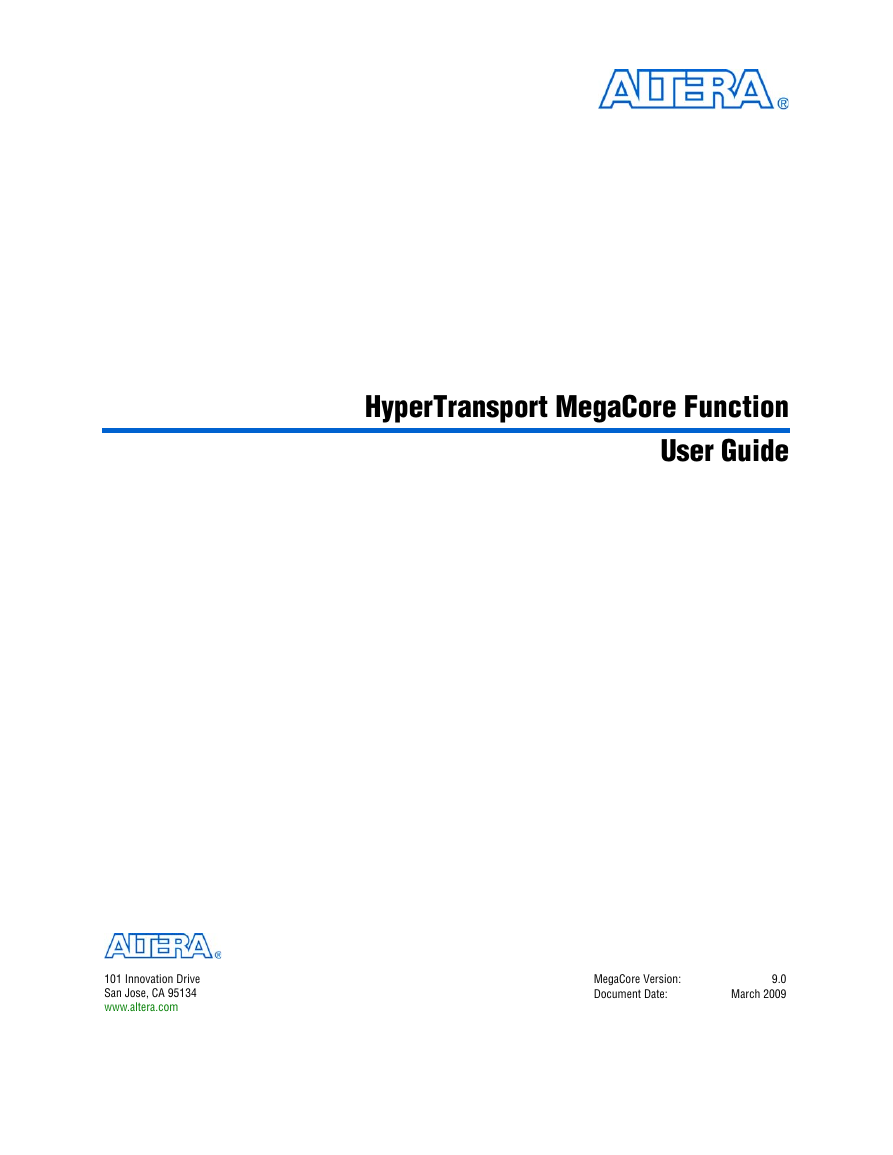 ALTERA®

HyperTransport MegaCore Function

User Guide

ALTERA®

101 Innovation Drive
San Jose, CA 95134
www.altera.com

MegaCore Version: 9.0
Document Date: March 2009